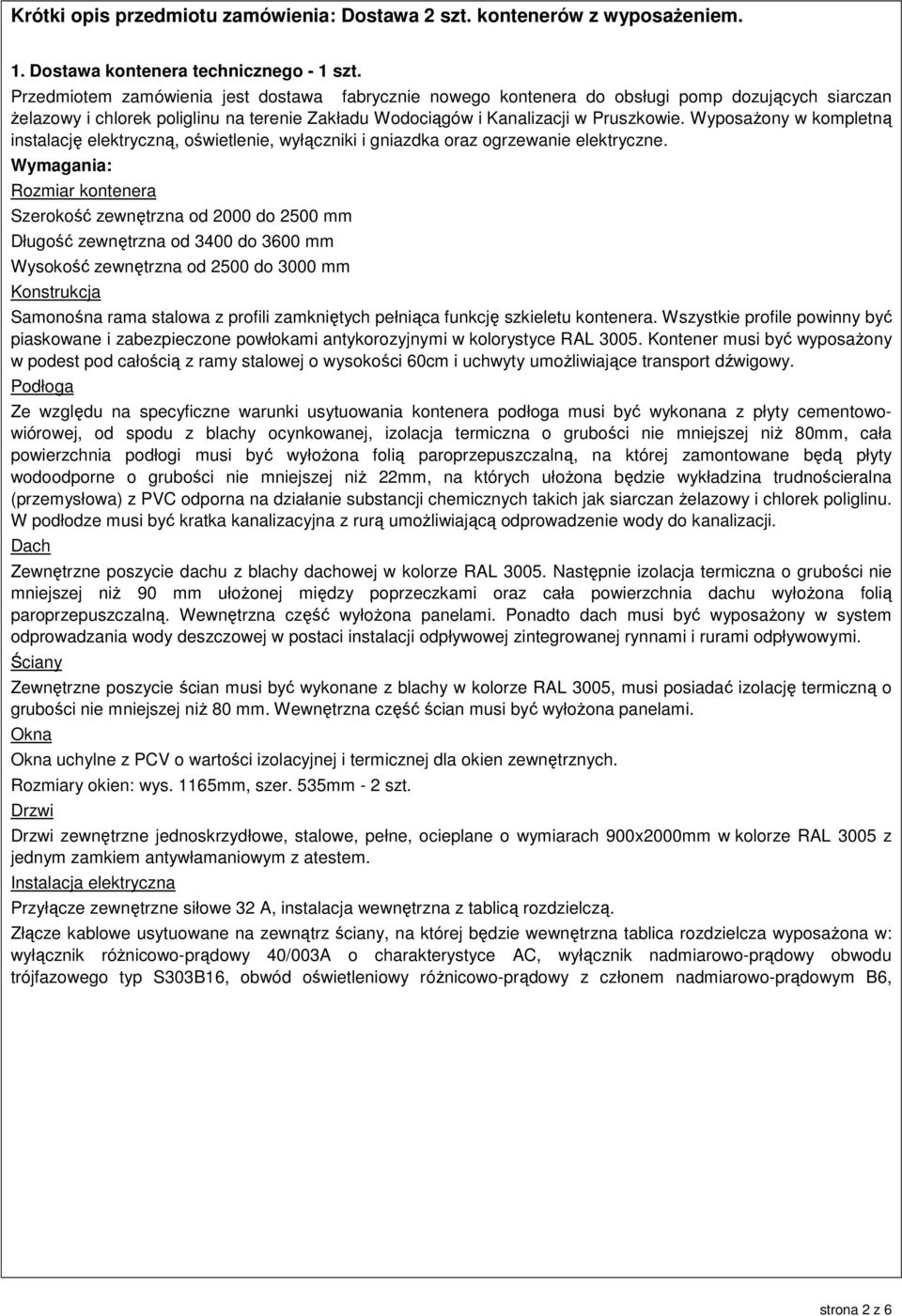 Krótki opis przedmiotu zamówienia: Dostawa 2 szt. kontenerów z wyposażeniem.

1. Dostawa kontenera technicznego - 1 szt.

Przedmiotem zamówienia jest dostawa fabrycznie nowego kontenera do obsługi pomp dozujących siarczan żelazowy i chlorek poliglinu na terenie Zakładu Wodociągów i Kanalizacji w Pruszkowie. Wyposażony w kompletną instalację elektryczną, oświetlenie, wyłączniki i gniazdka oraz ogrzewanie elektryczne.

Wymagania:

Rozmiar kontenera

Szerokość zewnętrzna od 2000 do 2500 mm

Długość zewnętrzna od 3400 do 3600 mm

Wysokość zewnętrzna od 2500 do 3000 mm

Konstrukcja

Samonośna rama stalowa z profili zamkniętych pełniąca funkcję szkieletu kontenera. Wszystkie profile powinny być piaskowane i zabezpieczone powłokami antykorozyjnymi w kolorystyce RAL 3005. Kontener musi być wyposażony w podest pod całością z ramy stalowej o wysokości 60cm i uchwyty umożliwiające transport dźwigowy.

Podłoga

Ze względu na specyficzne warunki usytuowania kontenera podłoga musi być wykonana z płyty cementowo-wiórowej, od spodu z blachy ocynkowanej, izolacja termiczna o grubości nie mniejszej niż 80mm, cała powierzchnia podłogi musi być wyłożona folią paroprzepuszczalną, na której zamontowane będą płyty wodoodporne o grubości nie mniejszej niż 22mm, na których ułożona będzie wykładzina trudnościeralna (przemysłowa) z PVC odporna na działanie substancji chemicznych takich jak siarczan żelazowy i chlorek poliglinu. W podłodze musi być kratka kanalizacyjna z rurą umożliwiającą odprowadzenie wody do kanalizacji.

Dach

Zewnętrzne poszycie dachu z blachy dachowej w kolorze RAL 3005. Następnie izolacja termiczna o grubości nie mniejszej niż 90 mm ułożonej między poprzeczkami oraz cała powierzchnia dachu wyłożona folią paroprzepuszczalną. Wewnętrzna część wyłożona panelami. Ponadto dach musi być wyposażony w system odprowadzania wody deszczowej w postaci instalacji odpływowej zintegrowanej rynnami i rurami odpływowymi.

Ściany

Zewnętrzne poszycie ścian musi być wykonane z blachy w kolorze RAL 3005, musi posiadać izolację termiczną o grubości nie mniejszej niż 80 mm. Wewnętrzna część ścian musi być wyłożona panelami.

Okna

Okna uchylne z PCV o wartości izolacyjnej i termicznej dla okien zewnętrznych.

Rozmiary okien: wys. 1165mm, szer. 535mm - 2 szt.

Drzwi

Drzwi zewnętrzne jednoskrzydłowe, stalowe, pełne, ocieplane o wymiarach 900x2000mm w kolorze RAL 3005 z jednym zamkiem antywłamaniowym z atestem.

Instalacja elektryczna

Przyłącze zewnętrzne siłowe 32 A, instalacja wewnętrzna z tablicą rozdzielczą.

Złącze kablowe usytuowane na zewnątrz ściany, na której będzie wewnętrzna tablica rozdzielcza wyposażona w: wyłącznik różnicowo-prądowy 40/003A o charakterystyce AC, wyłącznik nadmiarowo-prądowy obwodu trójfazowego typ S303B16, obwód oświetleniowy różnicowo-prądowy z członem nadmiarowo-prądowym B6,

strona 2 z 6